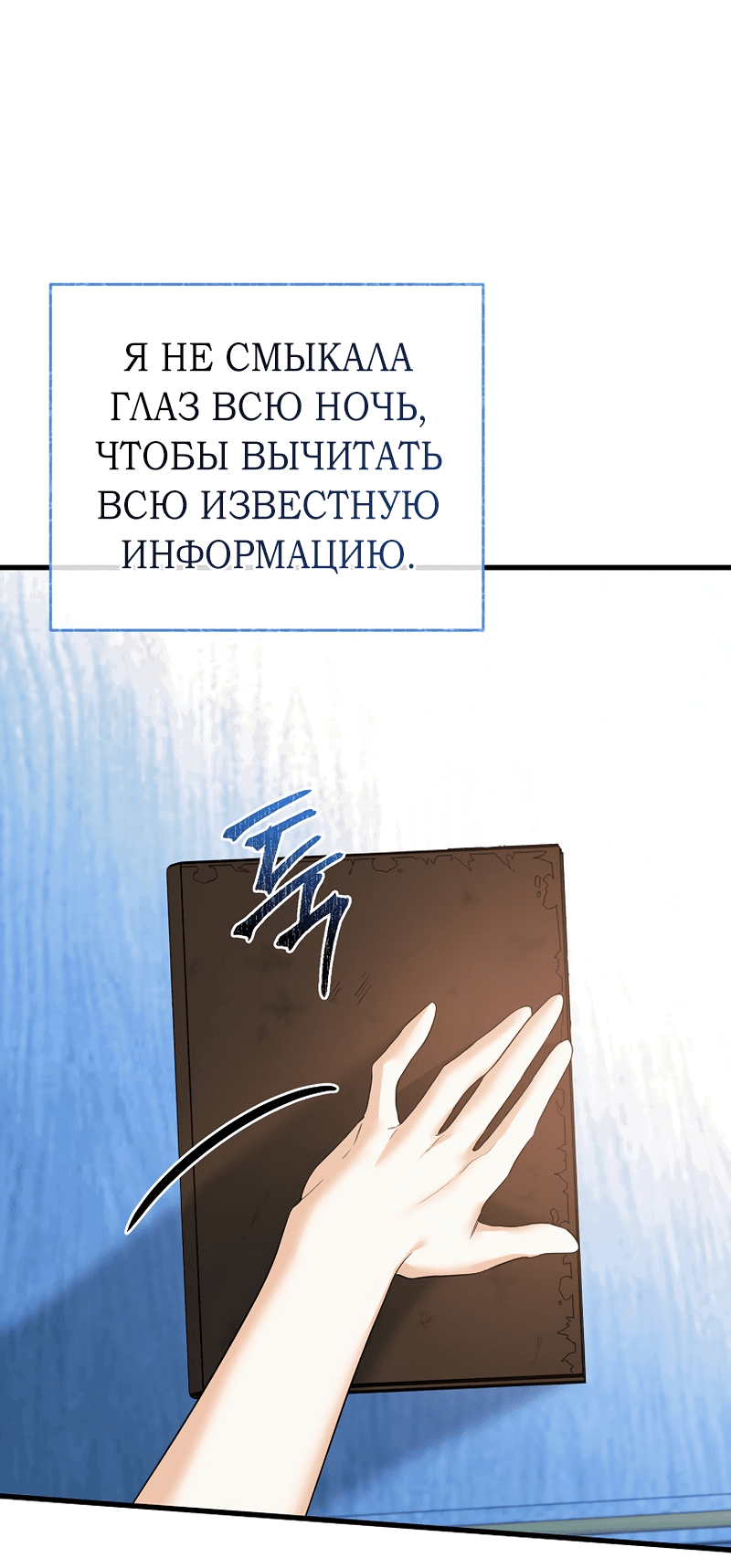 Я НЕ СМЫКАЛА ГЛАЗ ВСЮ НОЧЬ, ЧТОБЫ ВЫЧИТАТЬ ВСЮ ИЗВЕСТНУЮ ИНФОРМАЦИЮ.